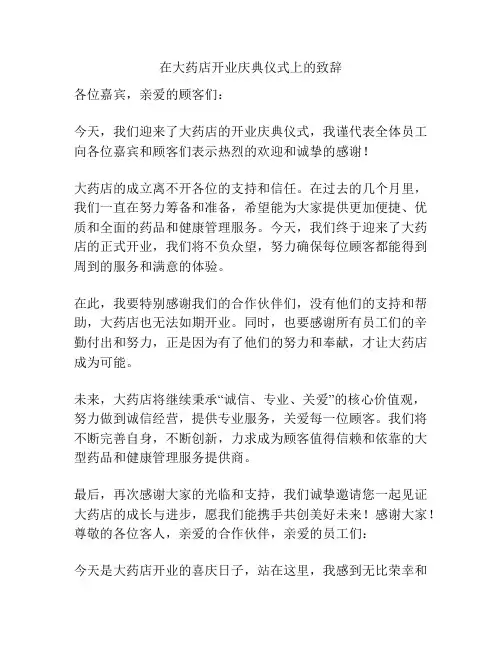 在大药店开业庆典仪式上的致辞

各位嘉宾，亲爱的顾客们：

今天，我们迎来了大药店的开业庆典仪式，我谨代表全体员工向各位嘉宾和顾客们表示热烈的欢迎和诚挚的感谢！

大药店的成立离不开各位的支持和信任。在过去的几个月里，我们一直在努力筹备和准备，希望能为大家提供更加便捷、优质和全面的药品和健康管理服务。今天，我们终于迎来了大药店的正式开业，我们将不负众望，努力确保每位顾客都能得到周到的服务和满意的体验。

在此，我要特别感谢我们的合作伙伴们，没有他们的支持和帮助，大药店也无法如期开业。同时，也要感谢所有员工们的辛勤付出和努力，正是因为有了他们的努力和奉献，才让大药店成为可能。

未来，大药店将继续秉承“诚信、专业、关爱”的核心价值观，努力做到诚信经营，提供专业服务，关爱每一位顾客。我们将不断完善自身，不断创新，力求成为顾客值得信赖和依靠的大型药品和健康管理服务提供商。

最后，再次感谢大家的光临和支持，我们诚挚邀请您一起见证大药店的成长与进步，愿我们能携手共创美好未来！感谢大家！
尊敬的各位客人，亲爱的合作伙伴，亲爱的员工们：

今天是大药店开业的喜庆日子，站在这里，我感到无比荣幸和